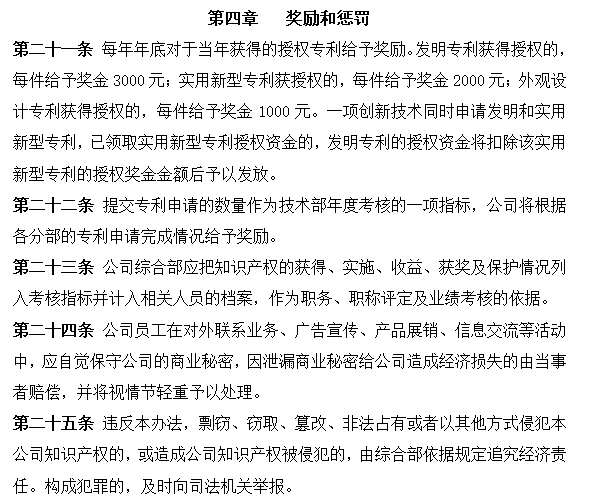 第四章　奖励和惩罚

第二十一条 每年年底对于当年获得的授权专利给予奖励。发明专利获得授权的，每件给予奖金 3000 元；实用新型专利获授权的，每件给予奖金 2000 元；外观设计专利获得授权的，每件给予奖金 1000 元。一项创新技术同时申请发明和实用新型专利，已领取实用新型专利授权资金的，发明专利的授权资金将扣除该实用新型专利的授权奖金金额后予以发放。

第二十二条 提交专利申请的数量作为技术部年度考核的一项指标，公司将根据各分部的专利申请完成情况给予奖励。

第二十三条 公司综合部应把知识产权的获得、实施、收益、获奖及保护情况列入考核指标并计入相关人员的档案，作为职务、职称评定及业绩考核的依据。

第二十四条 公司员工在对外联系业务、广告宣传、产品展销、信息交流等活动中，应自觉保守公司的商业秘密，因泄漏商业秘密给公司造成经济损失的由当事者赔偿，并将视情节轻重予以处理。

第二十五条 违反本办法，剽窃、窃取、篡改、非法占有或者以其他方式侵犯本公司知识产权的，或造成公司知识产权被侵犯的，由综合部依据规定追究经济责任。构成犯罪的，及时向司法机关举报。